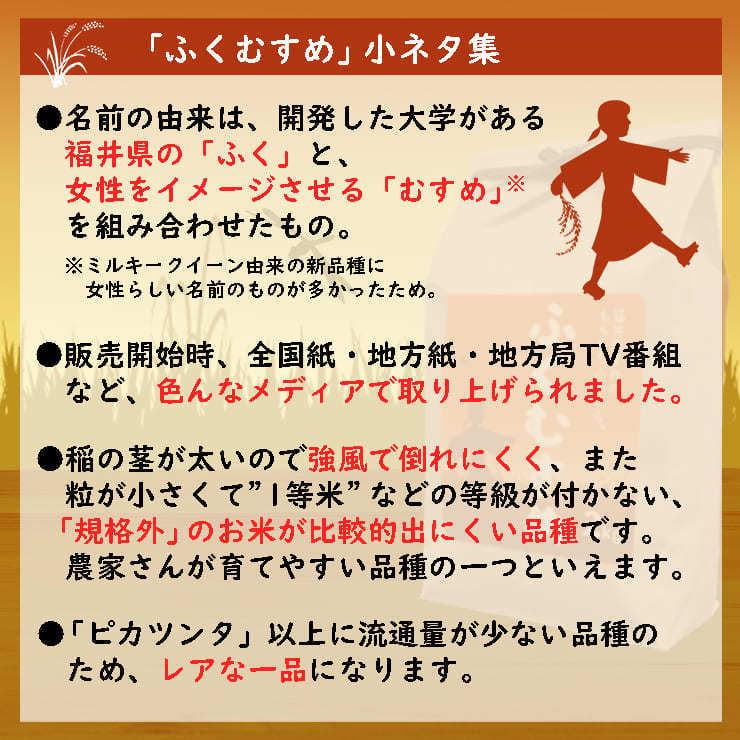 「ふくむすめ」小ネタ集

●名前の由来は、開発した大学がある福井県の「ふく」と、女性をイメージさせる「むすめ」※を組み合わせたもの。

※ミルキークイーン由来の新品種に女性らしい名前のものが多かったため。

●販売開始時、全国紙・地方紙・地方局TV番組など、色んなメディアで取り上げられました。

●稲の茎が太いので強風で倒れにくく、また粒が小さくて”1等米”などの等級が付かない、「規格外」のお米が比較的出にくい品種です。農家さんが育てやすい品種の一つといえます。

●「ピカツンタ」以上に流通量が少ない品種のため、レアな一品になります。